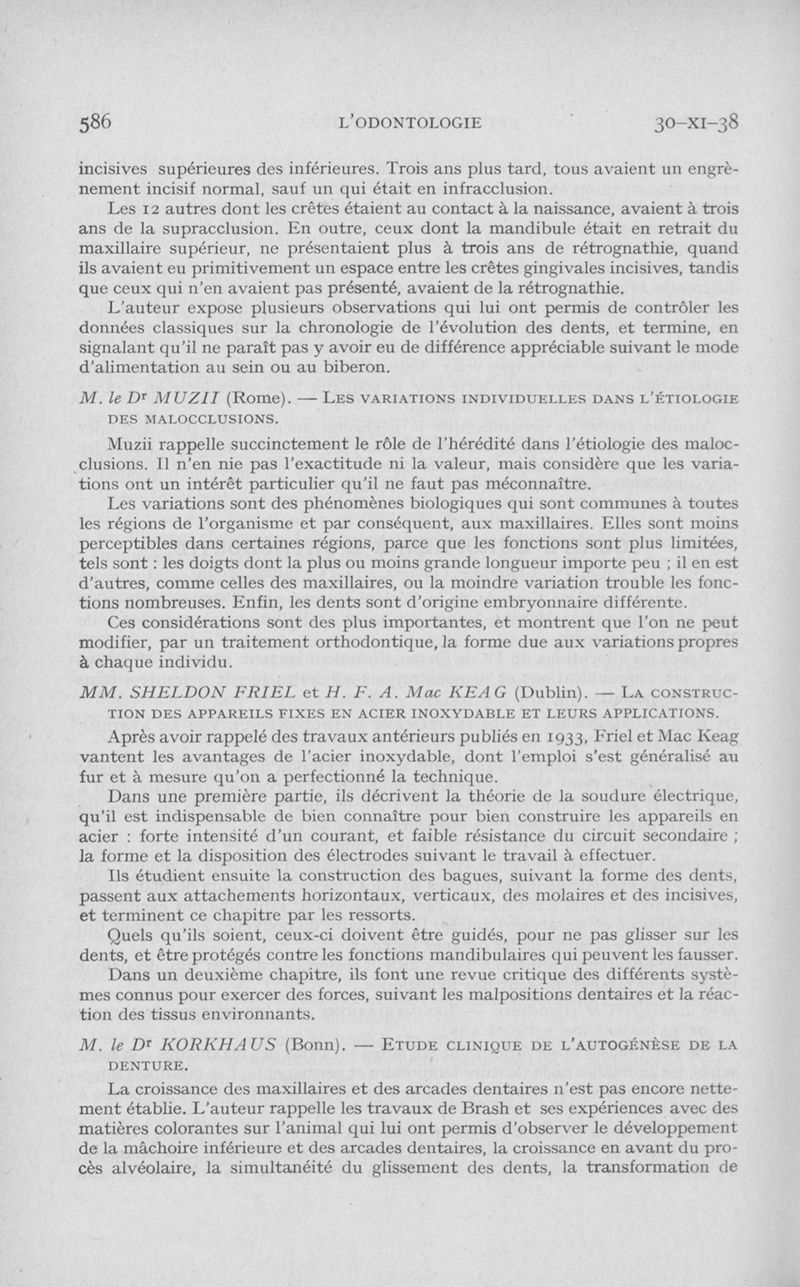 586 L'ODONTOLOGIE 30-XI-38

incisives supérieures des inférieures. Trois ans plus tard, tous avaient un engrènement incisif normal, sauf un qui était en infracclusion.

Les 12 autres dont les crêtes étaient au contact à la naissance, avaient à trois ans de la supracclusion. En outre, ceux dont la mandibule était en retrait du maxillaire supérieur, ne présentaient plus à trois ans de rétrognathie, quand ils avaient eu primitivement un espace entre les crêtes gingivales incisives, tandis que ceux qui n'en avaient pas présenté, avaient de la rétrognathie.

L'auteur expose plusieurs observations qui lui ont permis de contrôler les données classiques sur la chronologie de l'évolution des dents, et termine, en signalant qu'il ne paraît pas y avoir eu de différence appréciable suivant le mode d'alimentation au sein ou au biberon.

M. le Dr MUZII (Rome). — LES VARIATIONS INDIVIDUELLES DANS L'ÉTIOLOGIE DES MALOCCLUSIONS.

Muzii rappelle succinctement le rôle de l'hérédité dans l'étiologie des malocclusions. Il n'en nie pas l'exactitude ni la valeur, mais considère que les variations ont un intérêt particulier qu'il ne faut pas méconnaître.

Les variations sont des phénomènes biologiques qui sont communes à toutes les régions de l'organisme et par conséquent, aux maxillaires. Elles sont moins perceptibles dans certaines régions, parce que les fonctions sont plus limitées, tels sont : les doigts dont la plus ou moins grande longueur importe peu ; il en est d'autres, comme celles des maxillaires, ou la moindre variation trouble les fonctions nombreuses. Enfin, les dents sont d'origine embryonnaire différente.

Ces considérations sont des plus importantes, et montrent que l'on ne peut modifier, par un traitement orthodontique, la forme due aux variations propres à chaque individu.

MM. SHELDON FRIEL et H. F. A. Mac KEAG (Dublin). — LA CONSTRUCTION DES APPAREILS FIXES EN ACIER INOXYDABLE ET LEURS APPLICATIONS.

Après avoir rappelé des travaux antérieurs publiés en 1933, Friel et Mac Keag vantent les avantages de l'acier inoxydable, dont l'emploi s'est généralisé au fur et à mesure qu'on a perfectionné la technique.

Dans une première partie, ils décrivent la théorie de la soudure électrique, qu'il est indispensable de bien connaître pour bien construire les appareils en acier : forte intensité d'un courant, et faible résistance du circuit secondaire ; la forme et la disposition des électrodes suivant le travail à effectuer.

Ils étudient ensuite la construction des bagues, suivant la forme des dents, passent aux attachements horizontaux, verticaux, des molaires et des incisives, et terminent ce chapitre par les ressorts.

Quels qu'ils soient, ceux-ci doivent être guidés, pour ne pas glisser sur les dents, et être protégés contre les fonctions mandibulaires qui peuvent les fausser.

Dans un deuxième chapitre, ils font une revue critique des différents systèmes connus pour exercer des forces, suivant les malpositions dentaires et la réaction des tissus environnants.

M. le Dr KORKHAUS (Bonn). — ETUDE CLINIQUE DE L'AUTOGÉNÈSE DE LA DENTURE.

La croissance des maxillaires et des arcades dentaires n'est pas encore nettement établie. L'auteur rappelle les travaux de Brash et ses expériences avec des matières colorantes sur l'animal qui lui ont permis d'observer le développement de la mâchoire inférieure et des arcades dentaires, la croissance en avant du procès alvéolaire, la simultanéité du glissement des dents, la transformation de